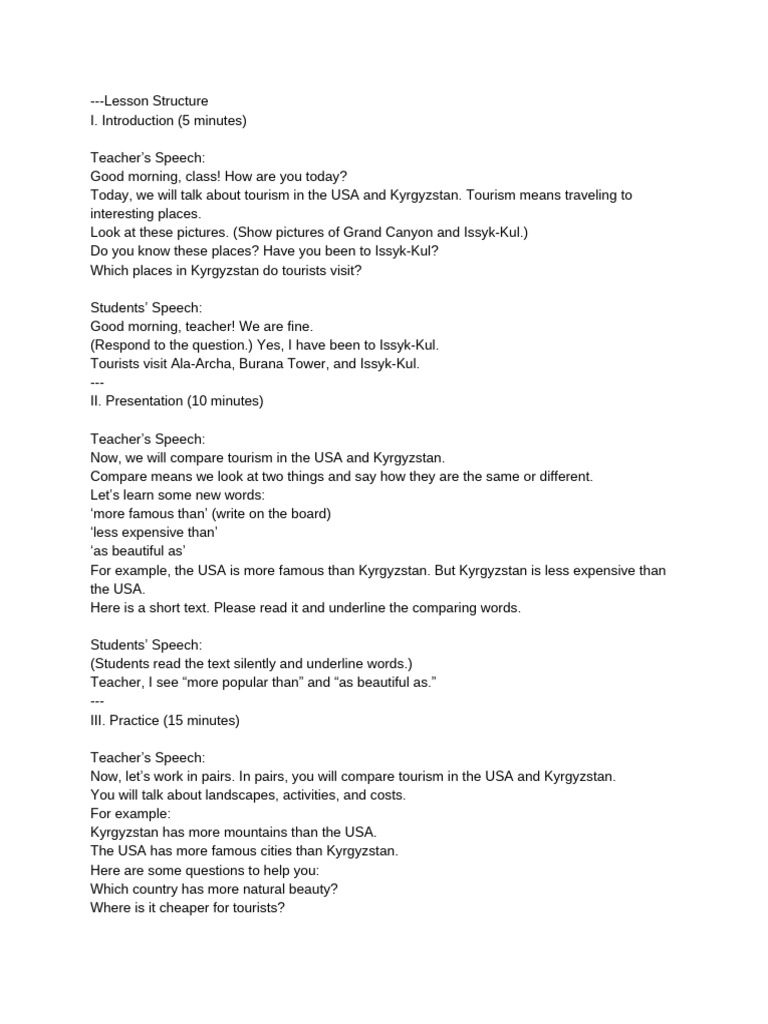 ---Lesson Structure
I. Introduction (5 minutes)

Teacher's Speech:
Good morning, class! How are you today?
Today, we will talk about tourism in the USA and Kyrgyzstan. Tourism means traveling to interesting places.
Look at these pictures. (Show pictures of Grand Canyon and Issyk-Kul.)
Do you know these places? Have you been to Issyk-Kul?
Which places in Kyrgyzstan do tourists visit?

Students' Speech:
Good morning, teacher! We are fine.
(Respond to the question.) Yes, I have been to Issyk-Kul.
Tourists visit Ala-Archa, Burana Tower, and Issyk-Kul.
---
II. Presentation (10 minutes)

Teacher's Speech:
Now, we will compare tourism in the USA and Kyrgyzstan.
Compare means we look at two things and say how they are the same or different.
Let's learn some new words:
'more famous than' (write on the board)
'less expensive than'
'as beautiful as'
For example, the USA is more famous than Kyrgyzstan. But Kyrgyzstan is less expensive than the USA.
Here is a short text. Please read it and underline the comparing words.

Students' Speech:
(Students read the text silently and underline words.)
Teacher, I see "more popular than" and "as beautiful as."
---
III. Practice (15 minutes)

Teacher's Speech:
Now, let's work in pairs. In pairs, you will compare tourism in the USA and Kyrgyzstan.
You will talk about landscapes, activities, and costs.
For example:
Kyrgyzstan has more mountains than the USA.
The USA has more famous cities than Kyrgyzstan.
Here are some questions to help you:
Which country has more natural beauty?
Where is it cheaper for tourists?